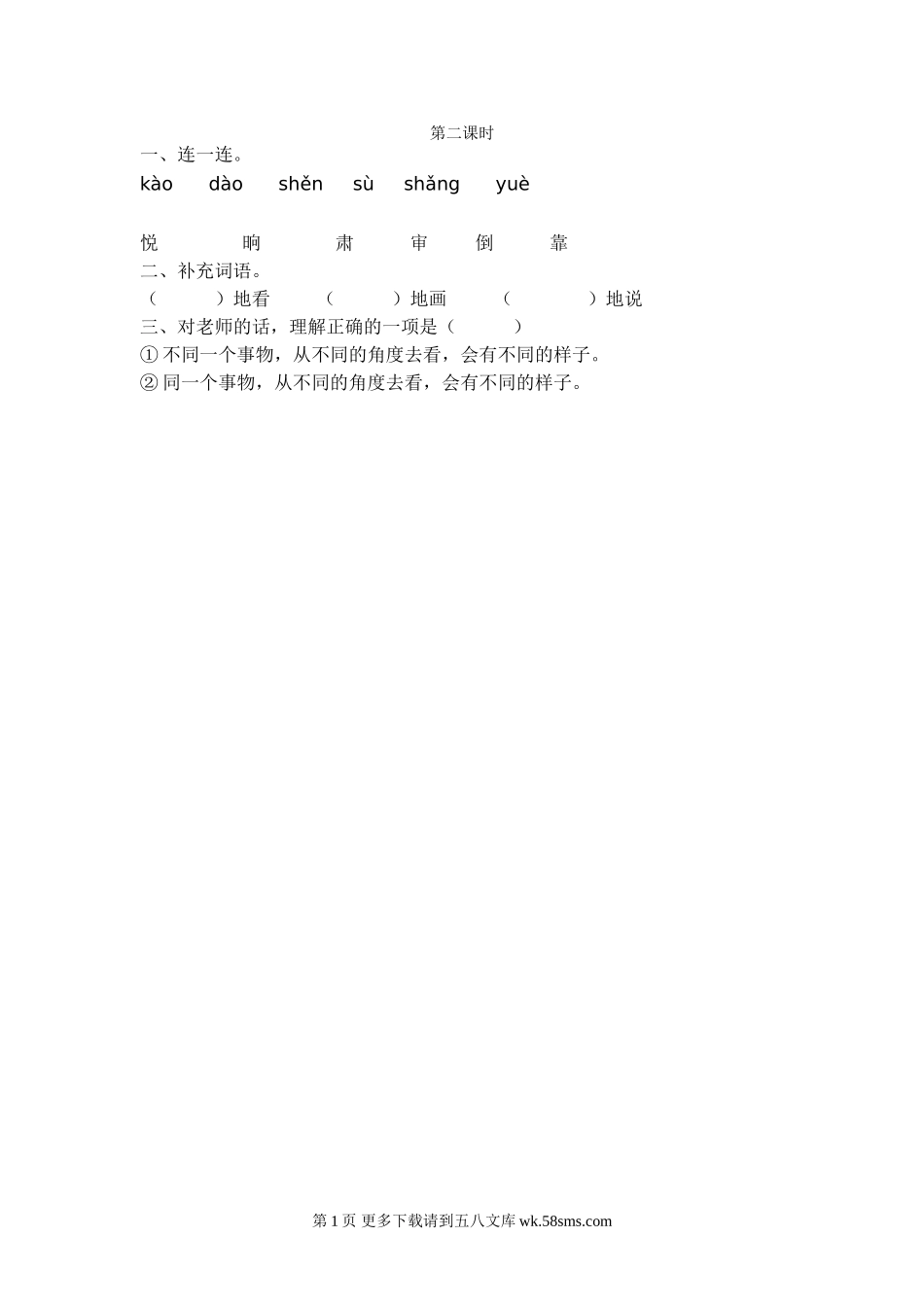 第二课时

一、连一连。

kào dào shěn sù shǎng yuè

悦 晌 肃 审 倒 靠

二、补充词语。

（ ）地看 （ ）地画 （ ）地说

三、对老师的话，理解正确的一项是（ ）

①不同一个事物，从不同的角度去看，会有不同的样子。

②同一个事物，从不同的角度去看，会有不同的样子。

第1页 更多下载请到五八文库wk.58sms.com